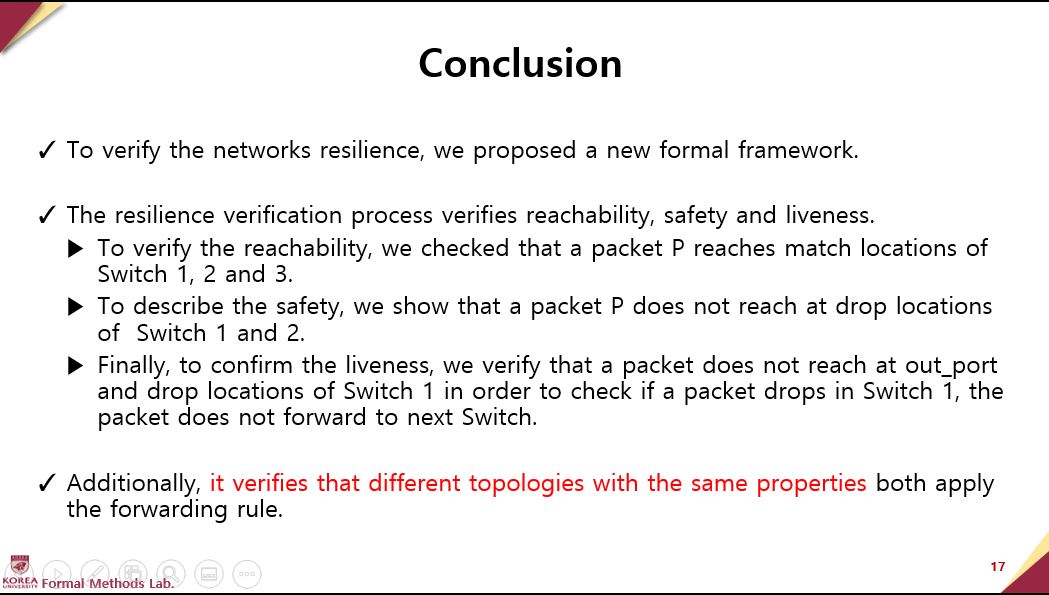 Conclusion

✓ To verify the networks resilience, we proposed a new formal framework.

✓ The resilience verification process verifies reachability, safety and liveness.
▶ To verify the reachability, we checked that a packet P reaches match locations of Switch 1, 2 and 3.
▶ To describe the safety, we show that a packet P does not reach at drop locations of Switch 1 and 2.
▶ Finally, to confirm the liveness, we verify that a packet does not reach at out_port and drop locations of Switch 1 in order to check if a packet drops in Switch 1, the packet does not forward to next Switch.

✓ Additionally, it verifies that different topologies with the same properties both apply the forwarding rule.

KOREA UNIVERSITY Formal Methods Lab.

17